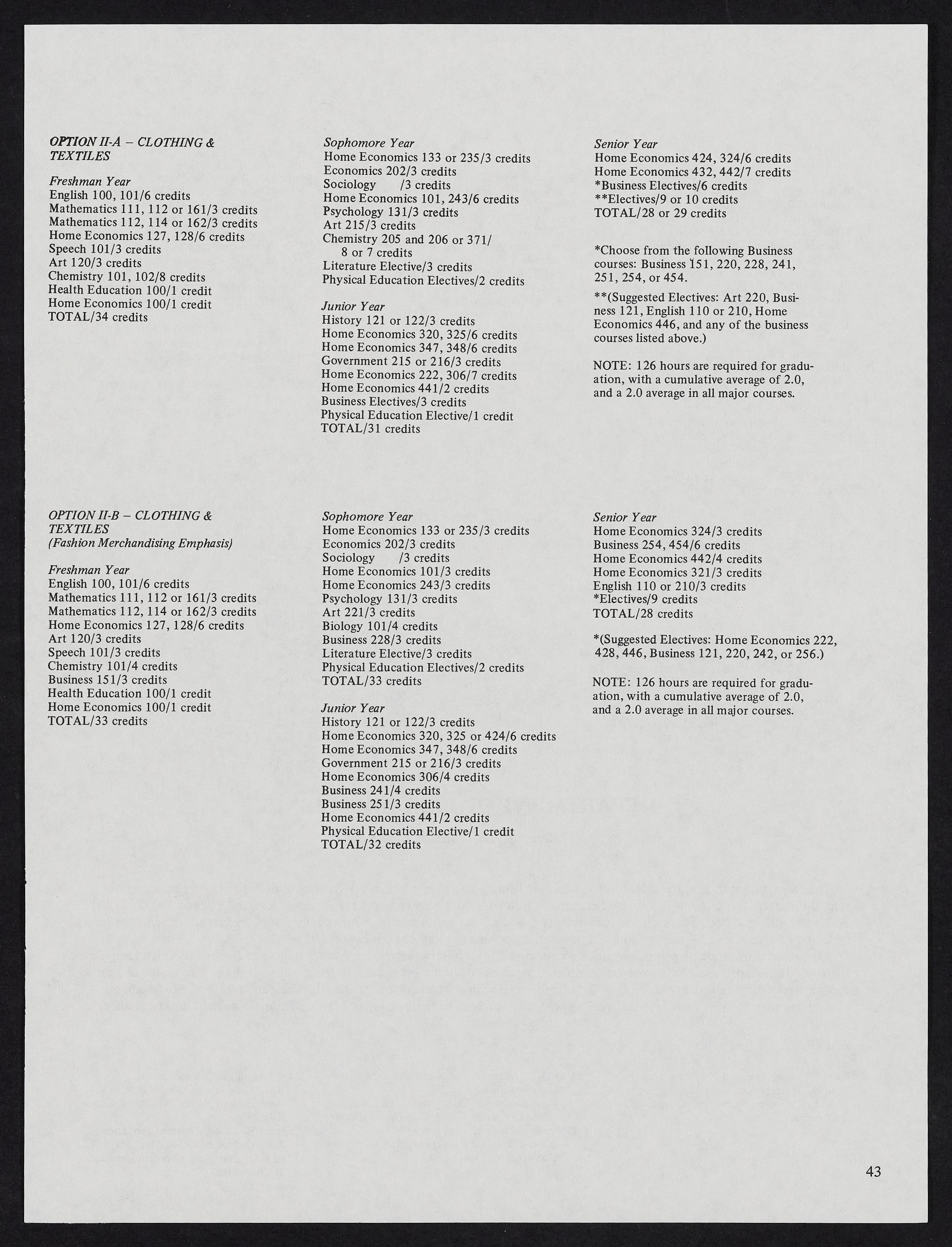 OPTION II-A – CLOTHING & TEXTILES

Freshman Year
English 100, 101/6 credits
Mathematics 111, 112 or 161/3 credits
Mathematics 112, 114 or 162/3 credits
Home Economics 127, 128/6 credits
Speech 101/3 credits
Art 120/3 credits
Chemistry 101, 102/8 credits
Health Education 100/1 credit
Home Economics 100/1 credit
TOTAL/34 credits

Sophomore Year
Home Economics 133 or 235/3 credits
Economics 202/3 credits
Sociology /3 credits
Home Economics 101, 243/6 credits
Psychology 131/3 credits
Art 215/3 credits
Chemistry 205 and 206 or 371/ 8 or 7 credits
Literature Elective/3 credits
Physical Education Electives/2 credits

Junior Year
History 121 or 122/3 credits
Home Economics 320, 325/6 credits
Home Economics 347, 348/6 credits
Government 215 or 216/3 credits
Home Economics 222, 306/7 credits
Home Economics 441/2 credits
Business Electives/3 credits
Physical Education Elective/1 credit
TOTAL/31 credits

Senior Year
Home Economics 424, 324/6 credits
Home Economics 432, 442/7 credits
*Business Electives/6 credits
**Electives/9 or 10 credits
TOTAL/28 or 29 credits

*Choose from the following Business courses: Business 151, 220, 228, 241, 251, 254, or 454.

**(Suggested Electives: Art 220, Business 121, English 110 or 210, Home Economics 446, and any of the business courses listed above.)

NOTE: 126 hours are required for graduation, with a cumulative average of 2.0, and a 2.0 average in all major courses.

OPTION II-B – CLOTHING & TEXTILES
(Fashion Merchandising Emphasis)

Freshman Year
English 100, 101/6 credits
Mathematics 111, 112 or 161/3 credits
Mathematics 112, 114 or 162/3 credits
Home Economics 127, 128/6 credits
Art 120/3 credits
Speech 101/3 credits
Chemistry 101/4 credits
Business 151/3 credits
Health Education 100/1 credit
Home Economics 100/1 credit
TOTAL/33 credits

Sophomore Year
Home Economics 133 or 235/3 credits
Economics 202/3 credits
Sociology /3 credits
Home Economics 101/3 credits
Home Economics 243/3 credits
Psychology 131/3 credits
Art 221/3 credits
Biology 101/4 credits
Business 228/3 credits
Literature Elective/3 credits
Physical Education Electives/2 credits
TOTAL/33 credits

Junior Year
History 121 or 122/3 credits
Home Economics 320, 325 or 424/6 credits
Home Economics 347, 348/6 credits
Government 215 or 216/3 credits
Home Economics 306/4 credits
Business 241/4 credits
Business 251/3 credits
Home Economics 441/2 credits
Physical Education Elective/1 credit
TOTAL/32 credits

Senior Year
Home Economics 324/3 credits
Business 254, 454/6 credits
Home Economics 442/4 credits
Home Economics 321/3 credits
English 110 or 210/3 credits
*Electives/9 credits
TOTAL/28 credits

*(Suggested Electives: Home Economics 222, 428, 446, Business 121, 220, 242, or 256.)

NOTE: 126 hours are required for graduation, with a cumulative average of 2.0, and a 2.0 average in all major courses.

43